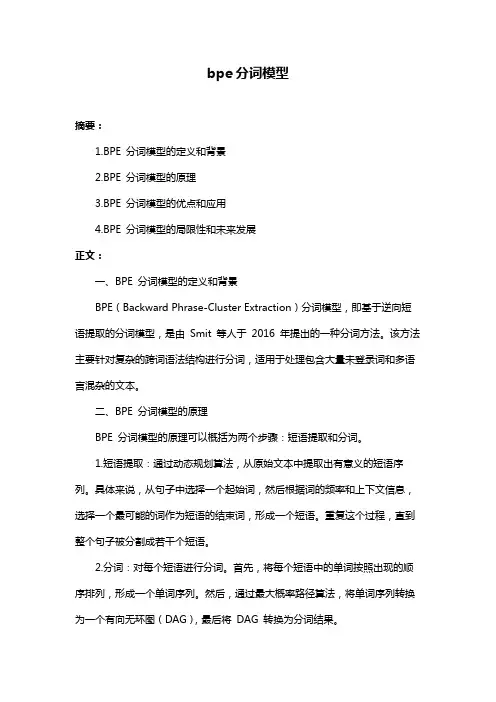 bpe分词模型

摘要：

1.BPE 分词模型的定义和背景

2.BPE 分词模型的原理

3.BPE 分词模型的优点和应用

4.BPE 分词模型的局限性和未来发展

正文：

一、BPE 分词模型的定义和背景

BPE（Backward Phrase-Cluster Extraction）分词模型，即基于逆向短语提取的分词模型，是由 Smit 等人于 2016 年提出的一种分词方法。该方法主要针对复杂的跨词语法结构进行分词，适用于处理包含大量未登录词和多语言混杂的文本。

二、BPE 分词模型的原理

BPE 分词模型的原理可以概括为两个步骤：短语提取和分词。

1.短语提取：通过动态规划算法，从原始文本中提取出有意义的短语序列。具体来说，从句子中选择一个起始词，然后根据词的频率和上下文信息，选择一个最可能的词作为短语的结束词，形成一个短语。重复这个过程，直到整个句子被分割成若干个短语。

2.分词：对每个短语进行分词。首先，将每个短语中的单词按照出现的顺序排列，形成一个单词序列。然后，通过最大概率路径算法，将单词序列转换为一个有向无环图（DAG），最后将 DAG 转换为分词结果。